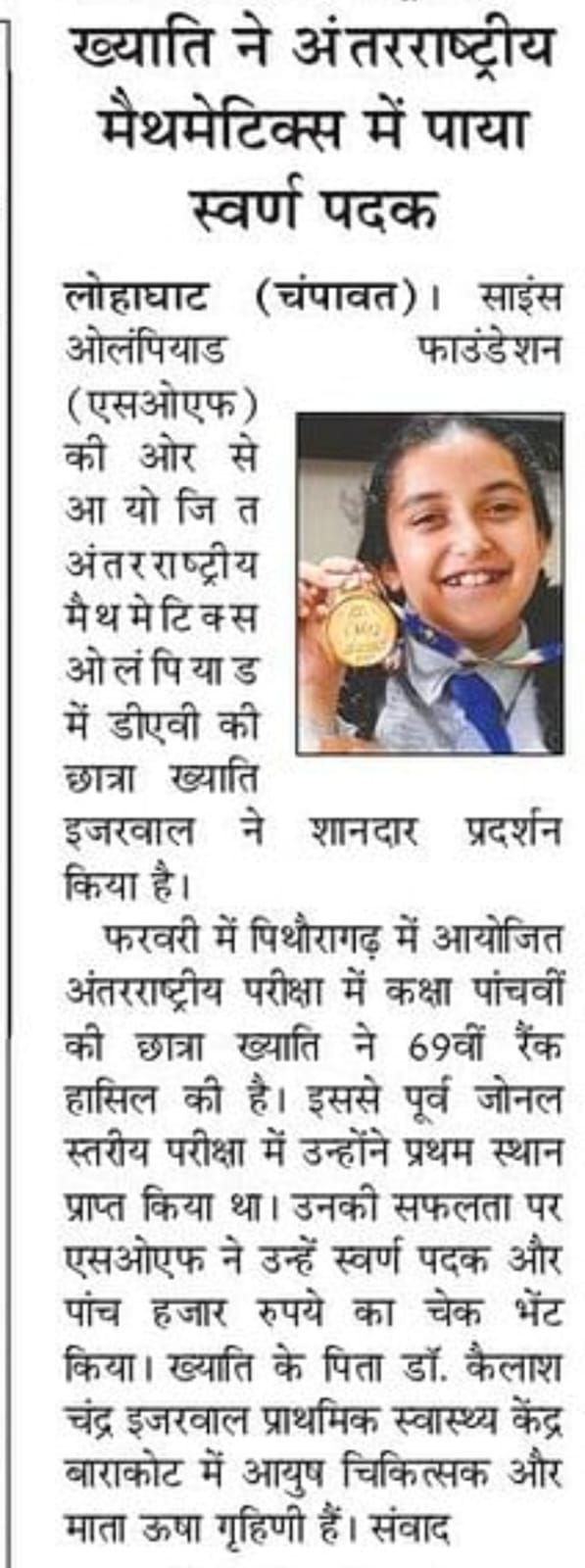 ख्याति ने अंतरराष्ट्रीय मैथमेटिक्स में पाया स्वर्ण पदक

लोहाघाट (चंपावत)। साइंस ओलंपियाड फाउंडेशन (एसओएफ) की ओर से आयोजित अंतरराष्ट्रीय मैथमेटिक्स ओलंपियाड में डीएवी की छात्रा ख्याति इजरवाल ने शानदार प्रदर्शन किया है।

फरवरी में पिथौरागढ़ में आयोजित अंतरराष्ट्रीय परीक्षा में कक्षा पांचवीं की छात्रा ख्याति ने 69वीं रैंक हासिल की है। इससे पूर्व जोनल स्तरीय परीक्षा में उन्होंने प्रथम स्थान प्राप्त किया था। उनकी सफलता पर एसओएफ ने उन्हें स्वर्ण पदक और पांच हजार रुपये का चेक भेंट किया। ख्याति के पिता डॉ. कैलाश चंद्र इजरवाल प्राथमिक स्वास्थ्य केंद्र बाराकोट में आयुष चिकित्सक और माता ऊषा गृहिणी हैं। संवाद